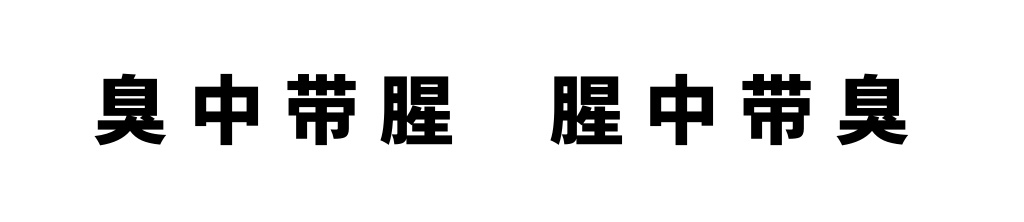 臭中带腥　腥中带臭